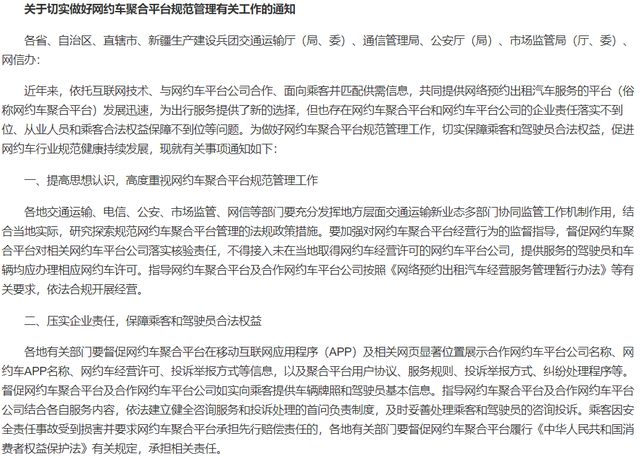 关于切实做好网约车聚合平台规范管理有关工作的通知

各省、自治区、直辖市、新疆生产建设兵团交通运输厅（局、委）、通信管理局、公安厅（局）、市场监管局（厅、委）、网信办：

近年来，依托互联网技术、与网约车平台公司合作、面向乘客并匹配供需信息，共同提供网络预约出租汽车服务的平台（俗称网约车聚合平台）发展迅速，为出行服务提供了新的选择，但也存在网约车聚合平台和网约车平台公司的企业责任落实不到位、从业人员和乘客合法权益保障不到位等问题。为做好网约车聚合平台规范管理工作，切实保障乘客和驾驶员合法权益，促进网约车行业规范健康持续发展，现就有关事项通知如下：

一、提高思想认识，高度重视网约车聚合平台规范管理工作

各地交通运输、电信、公安、市场监管、网信等部门要充分发挥地方层面交通运输新业态多部门协同监管工作机制作用，结合当地实际，研究探索规范网约车聚合平台管理的法规政策措施。要加强对网约车聚合平台经营行为的监督指导，督促网约车聚合平台对相关网约车平台公司落实核验责任，不得接入未在当地取得网约车经营许可的网约车平台公司，提供服务的驾驶员和车辆均应办理相应网约车许可。指导网约车聚合平台及合作网约车平台公司按照《网络预约出租汽车经营服务管理暂行办法》等有关要求，依法合规开展经营。

二、压实企业责任，保障乘客和驾驶员合法权益

各地有关部门要督促网约车聚合平台在移动互联网应用程序（APP）及相关网页显著位置展示合作网约车平台公司名称、网约车APP名称、网约车经营许可、投诉举报方式等信息，以及聚合平台用户协议、服务规则、投诉举报方式、纠纷处理程序等。督促网约车聚合平台及合作网约车平台公司如实向乘客提供车辆牌照和驾驶员基本信息。指导网约车聚合平台及合作网约车平台公司结合各自服务内容，依法建立健全咨询服务和投诉处理的首问负责制度，及时妥善处理乘客和驾驶员的咨询投诉。乘客因安全责任事故受到损害并要求网约车聚合平台承担先行赔偿责任的，各地有关部门要督促网约车聚合平台履行《中华人民共和国消费者权益保护法》有关规定，承担相关责任。